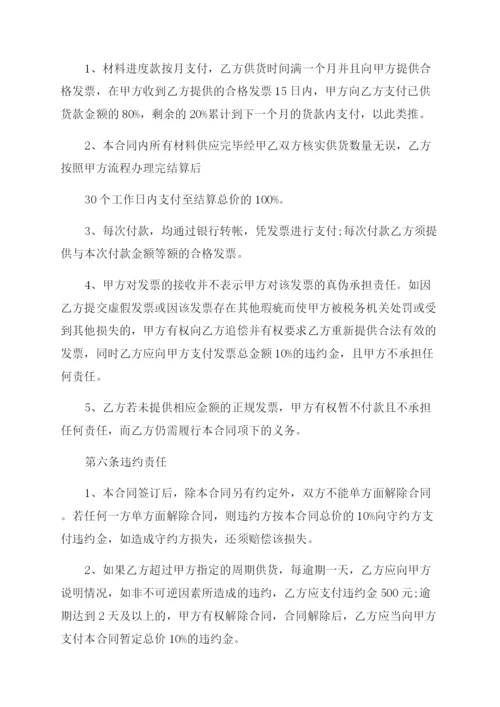 1、材料进度款按月支付，乙方供货时间满一个月并且向甲方提供合格发票，在甲方收到乙方提供的合格发票 15 日内，甲方向乙方支付已供货款金额的 80%，剩余的 20%累计到下一个月的货款内支付，以此类推。

2、本合同内所有材料供应完毕经甲乙双方核实供货数量无误，乙方按照甲方流程办理完结算后

30 个工作日内支付至结算总价的 100%。

3、每次付款，均通过银行转帐，凭发票进行支付;每次付款乙方须提供与本次付款金额等额的合格发票。

4、甲方对发票的接收并不表示甲方对该发票的真伪承担责任。如因乙方提交虚假发票或因该发票存在其他瑕疵而使甲方被税务机关处罚或受到其他损失的，甲方有权向乙方追偿并有权要求乙方重新提供合法有效的发票，同时乙方应向甲方支付发票总金额 10%的违约金，且甲方不承担任何责任。

5、乙方若未提供相应金额的正规发票，甲方有权暂不付款且不承担任何责任，而乙方仍需履行本合同项下的义务。

第六条违约责任

1、本合同签订后，除本合同另有约定外，双方不能单方面解除合同。若任何一方单方面解除合同，则违约方按本合同总价的 10%向守约方支付违约金，如造成守约方损失，还须赔偿该损失。

2、如果乙方超过甲方指定的周期供货，每逾期一天，乙方应向甲方说明情况，如非不可逆因素所造成的违约，乙方应支付违约金 500 元;逾期达到 2 天及以上的，甲方有权解除合同，合同解除后，乙方应当向甲方支付本合同暂定总价 10%的违约金。